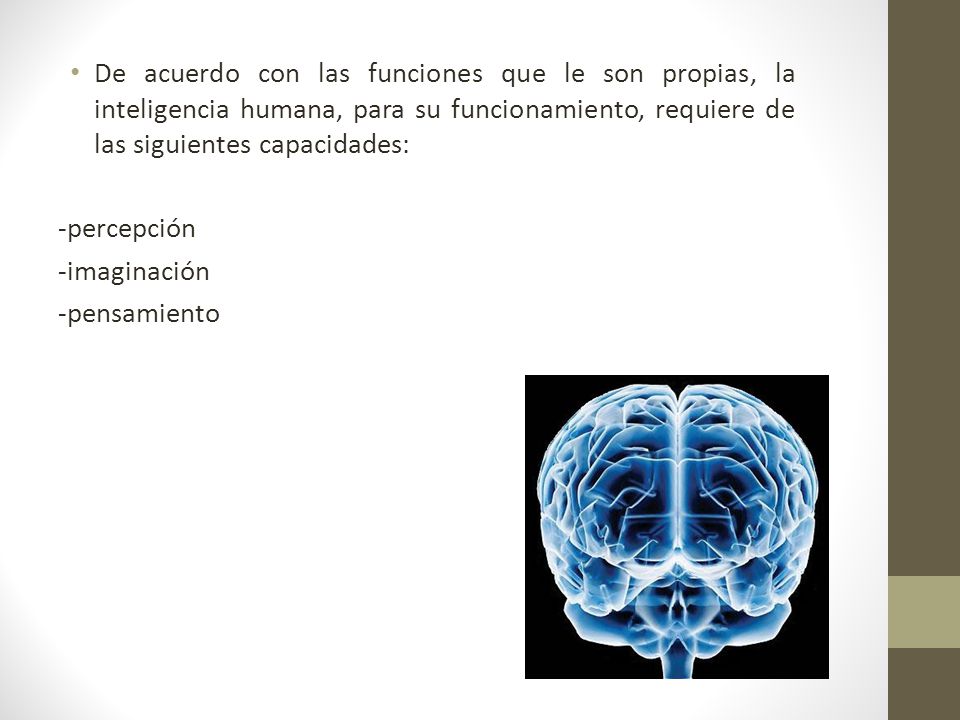 • De acuerdo con las funciones que le son propias, la inteligencia humana, para su funcionamiento, requiere de las siguientes capacidades:

-percepción
-imaginación
-pensamiento